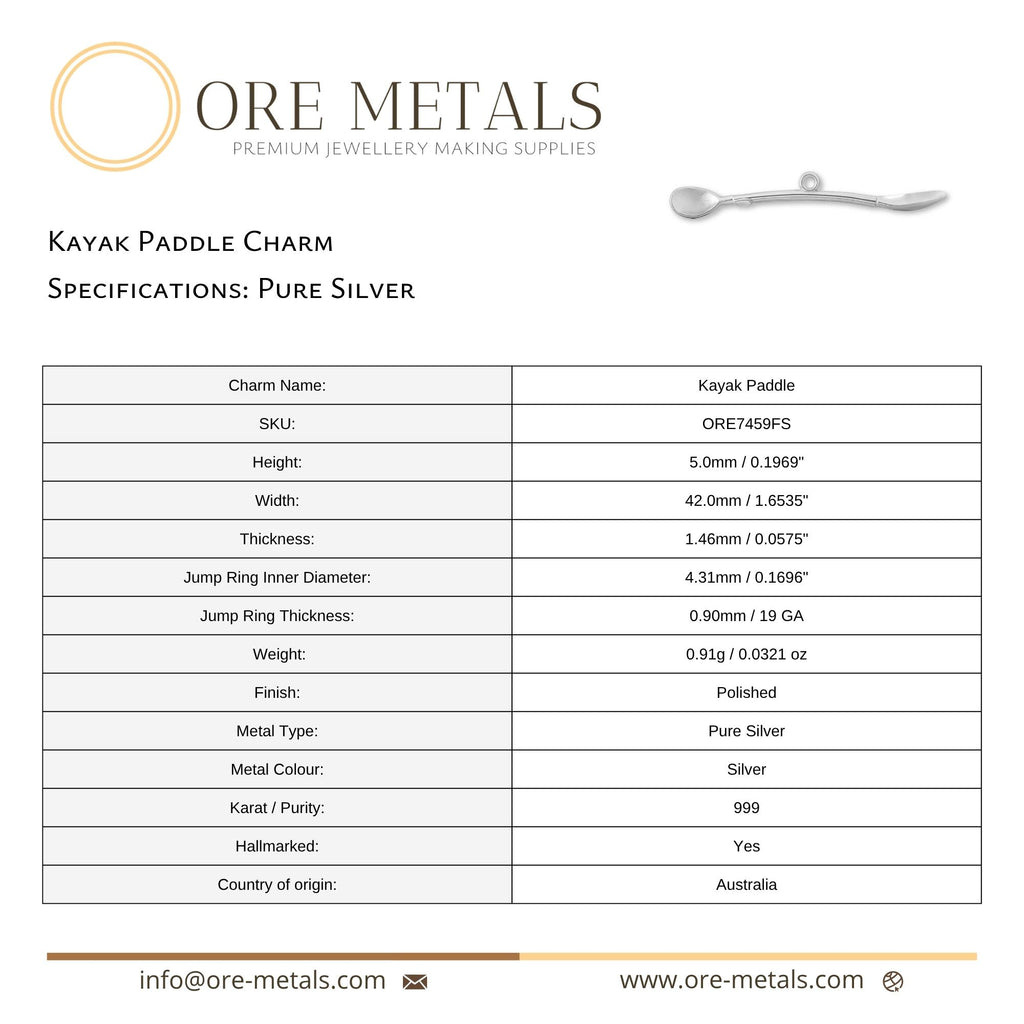 ORE METALS
PREMIUM JEWELLERY MAKING SUPPLIES

Kayak Paddle Charm
Specifications: Pure Silver

| Charm Name: | Kayak Paddle |
|---|---|
| SKU: | ORE7459FS |
| Height: | 5.0mm / 0.1969" |
| Width: | 42.0mm / 1.6535" |
| Thickness: | 1.46mm / 0.0575" |
| Jump Ring Inner Diameter: | 4.31mm / 0.1696" |
| Jump Ring Thickness: | 0.90mm / 19 GA |
| Weight: | 0.91g / 0.0321 oz |
| Finish: | Polished |
| Metal Type: | Pure Silver |
| Metal Colour: | Silver |
| Karat / Purity: | 999 |
| Hallmarked: | Yes |
| Country of origin: | Australia |

info@ore-metals.com
www.ore-metals.com